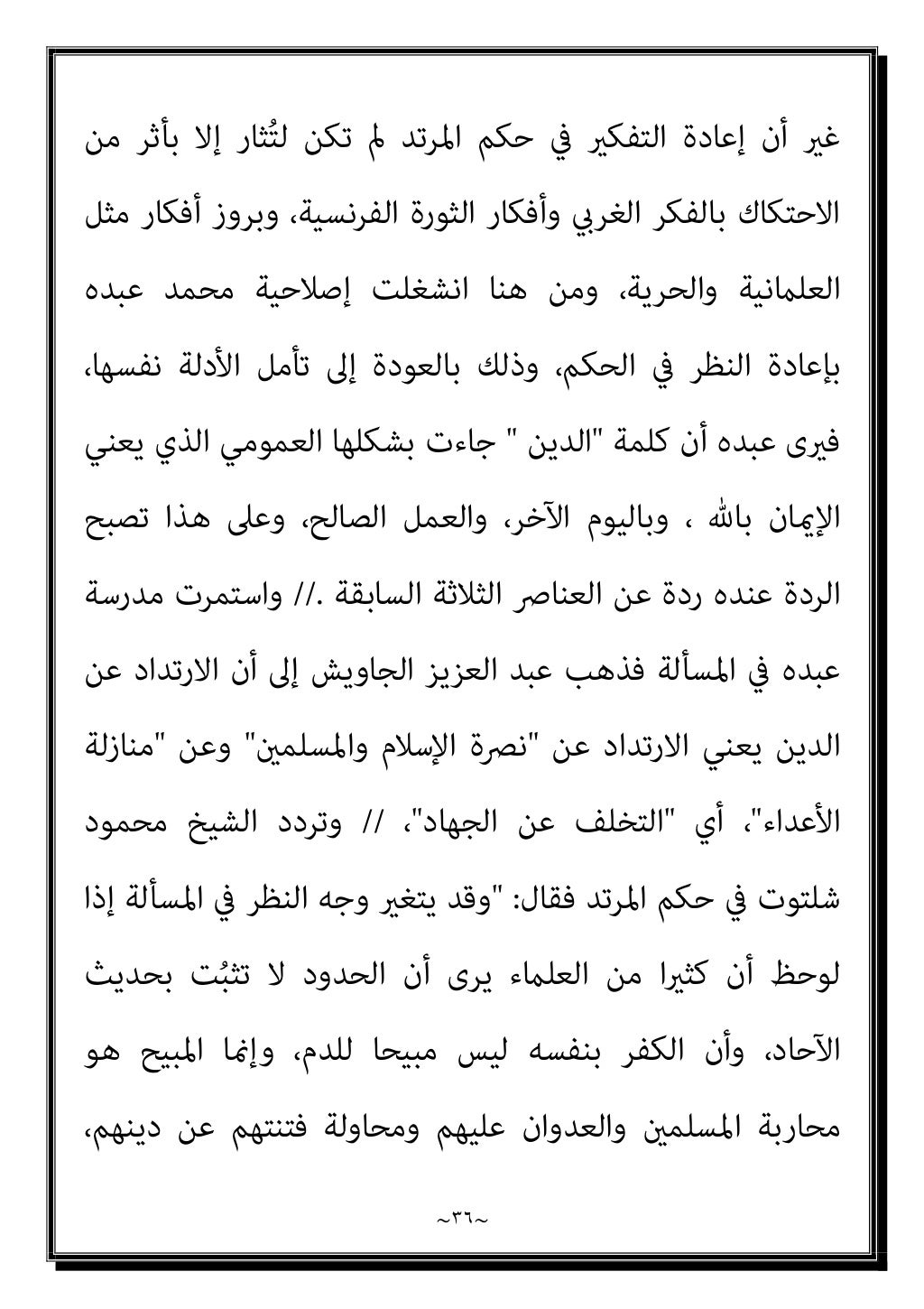 غير أن إعادة التفكير في حكم المرتد لم تكن لتُثار إلا بأثر من الاحتكاك بالفكر الغربي وأفكار الثورة الفرنسية، وبروز أفكار مثل العلمانية والحرية، ومن هنا انشغلت إصلاحية محمد عبده بإعادة النظر في الحكم، وذلك بالعودة إلى تأمل الأدلة نفسها، فيرى عبده أن كلمة "الدين " جاءت بشكلها العمومي الذي يعني الإيمان بالله ، وباليوم الآخر، والعمل الصالح، وعلى هذا تصبح الردة عنده ردة عن العناصر الثلاثة السابقة .// واستمرت مدرسة عبده في المسألة فذهب عبد العزيز الجاويش إلى أن الارتداد عن الدين يعني الارتداد عن "نصرة الإسلام والمسلمين" وعن "منازلة الأعداء"، أي "التخلف عن الجهاد"، // وتردد الشيخ محمود شلتوت في حكم المرتد فقال: "وقد يتغير وجه النظر في المسألة إذا لوحظ أن كثيرا من العلماء يرى أن الحدود لا تثبُت بحديث الآحاد، وأن الكفر بنفسه ليس مبيحا للدم، وإنما المبيح هو محاربة المسلمين والعدوان عليهم ومحاولة فتنتهم عن دينهم،

~٣٦~